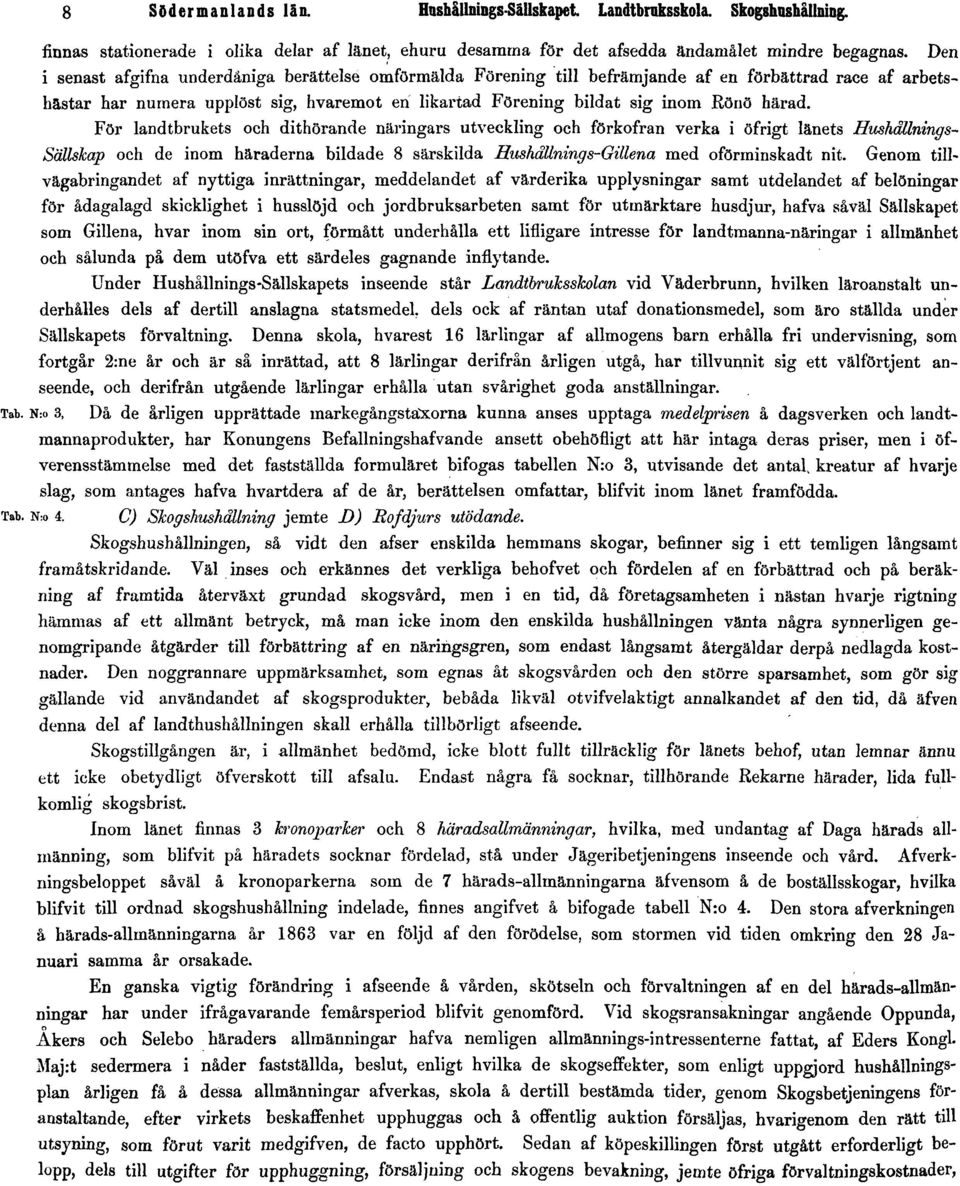 8 Södermanlands län. Hushållnings-Sällskapet. Landtbruksskola. Skogshushållning.

finnas stationerade i olika delar af länet, ehuru desamma för det afsedda ändamålet mindre begagnas. Den i senast afgifna underdåniga berättelse omförmälda Förening till befrämjande af en förbättrad race af arbetshästar har numera upplöst sig, hvaremot en likartad Förening bildat sig inom Rönö härad.

För landtbrukets och dithörande näringars utveckling och förkofran verka i öfrigt länets Hushållnings-Sällskap och de inom häraderna bildade 8 särskilda Hushållnings-Gillena med oförminskadt nit. Genom tillvägabringandet af nyttiga inrättningar, meddelandet af värderika upplysningar samt utdelandet af belöningar för ådagalagd skicklighet i husslöjd och jordbruksarbeten samt för utmärktare husdjur, hafva såväl Sällskapet som Gillena, hvar inom sin ort, förmått underhålla ett lifligare intresse för landtmanna-näringar i allmänhet och sålunda på dem utöfva ett särdeles gagnande inflytande.

Under Hushållnings-Sällskapets inseende står Landtbruksskolan vid Väderbrunn, hvilken läroanstalt underhålles dels af dertill anslagna statsmedel, dels ock af räntan utaf donationsmedel, som äro ställda under Sällskapets förvaltning. Denna skola, hvarest 16 lärlingar af allmogens barn erhålla fri undervisning, som fortgår 2:ne år och är så inrättad, att 8 lärlingar derifrån årligen utgå, har tillvunnit sig ett välförtjent anseende, och derifrån utgående lärlingar erhålla utan svårighet goda anställningar.

Tab. N:o 3. Då de årligen upprättade markegångstaxorna kunna anses upptaga medelprisen å dagsverken och landtmannaprodukter, har Konungens Befallningshafvande ansett obehöfligt att här intaga deras priser, men i öfverensstämmelse med det fastställda formuläret bifogas tabellen N:o 3, utvisande det antal kreatur af hvarje slag, som antages hafva hvartdera af de år, berättelsen omfattar, blifvit inom länet framfödda.

Tab. N:o 4. C) Skogshushållning jemte D) Rofdjurs utödande.

Skogshushållningen, så vidt den afser enskilda hemmans skogar, befinner sig i ett temligen långsamt framåtskridande. Väl inses och erkännes det verkliga behofvet och fördelen af en förbättrad och på beräkning af framtida återväxt grundad skogsvård, men i en tid, då företagsamheten i nästan hvarje rigtning hämmas af ett allmänt betryck, må man icke inom den enskilda hushållningen vänta några synnerligen genomgripande åtgärder till förbättring af en näringsgren, som endast långsamt återgäldar derpå nedlagda kostnader. Den noggrannare uppmärksamhet, som egnas åt skogsvården och den större sparsamhet, som gör sig gällande vid användandet af skogsprodukter, bebåda likväl otvifvelaktigt annalkandet af den tid, då äfven denna del af landthushållningen skall erhålla tillbörligt afseende.

Skogstillgången är, i allmänhet bedömd, icke blott fullt tillräcklig för länets behof, utan lemnar ännu ett icke obetydligt öfverskott till afsalu. Endast några få socknar, tillhörande Rekarne härader, lida fullkomlig skogsbrist.

Inom länet finnas 3 kronoparker och 8 häradsallmänningar, hvilka, med undantag af Daga härads allmänning, som blifvit på häradets socknar fördelad, stå under Jägeribetjeningens inseende och vård. Afverkningsbeloppet såväl å kronoparkerna som de 7 härads-allmänningarna äfvensom å de boställsskogar, hvilka blifvit till ordnad skogshushållning indelade, finnes angifvet å bifogade tabell N:o 4. Den stora afverkningen å härads-allmänningarna år 1863 var en följd af den förödelse, som stormen vid tiden omkring den 28 Januari samma år orsakade.

En ganska vigtig förändring i afseende å vården, skötseln och förvaltningen af en del härads-allmänningar har under ifrågavarande femårsperiod blifvit genomförd. Vid skogsransakningar angående Oppunda, Åkers och Selebo häraders allmänningar hafva nemligen allmännings-intressenterne fattat, af Eders Kongl. Maj:t sedermera i nåder fastställda, beslut, enligt hvilka de skogseffekter, som enligt uppgjord hushållningsplan årligen få å dessa allmänningar afverkas, skola å dertill bestämda tider, genom Skogsbetjeningens föranstaltande, efter virkets beskaffenhet upphuggas och å offentlig auktion försäljas, hvarigenom den rätt till utsyning, som förut varit medgifven, de facto upphört. Sedan af köpeskillingen först utgått erforderligt belopp, dels till utgifter för upphuggning, försäljning och skogens bevakning, jemte öfriga förvaltningskostnader,